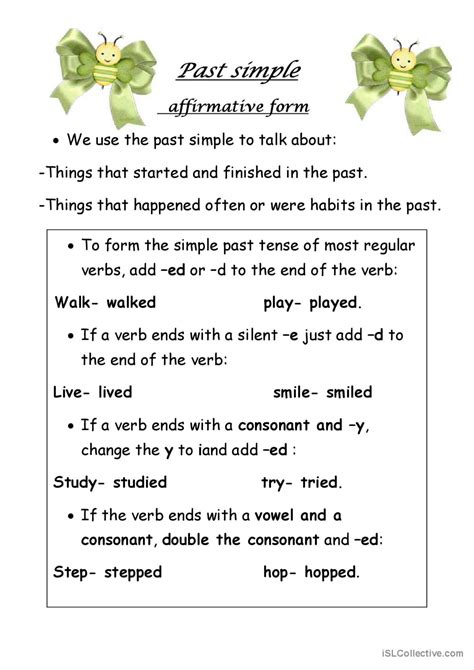 Past simple

affirmative form

• We use the past simple to talk about:

-Things that started and finished in the past.

-Things that happened often or were habits in the past.

• To form the simple past tense of most regular verbs, add –ed or –d to the end of the verb:

Walk- walked play- played.

• If a verb ends with a silent –e just add –d to the end of the verb:

Live- lived smile- smiled

• If a verb ends with a consonant and –y, change the y to iand add –ed :

Study- studied try- tried.

• If the verb ends with a vowel and a consonant, double the consonant and –ed:

Step- stepped hop- hopped.

iSLCollective.com